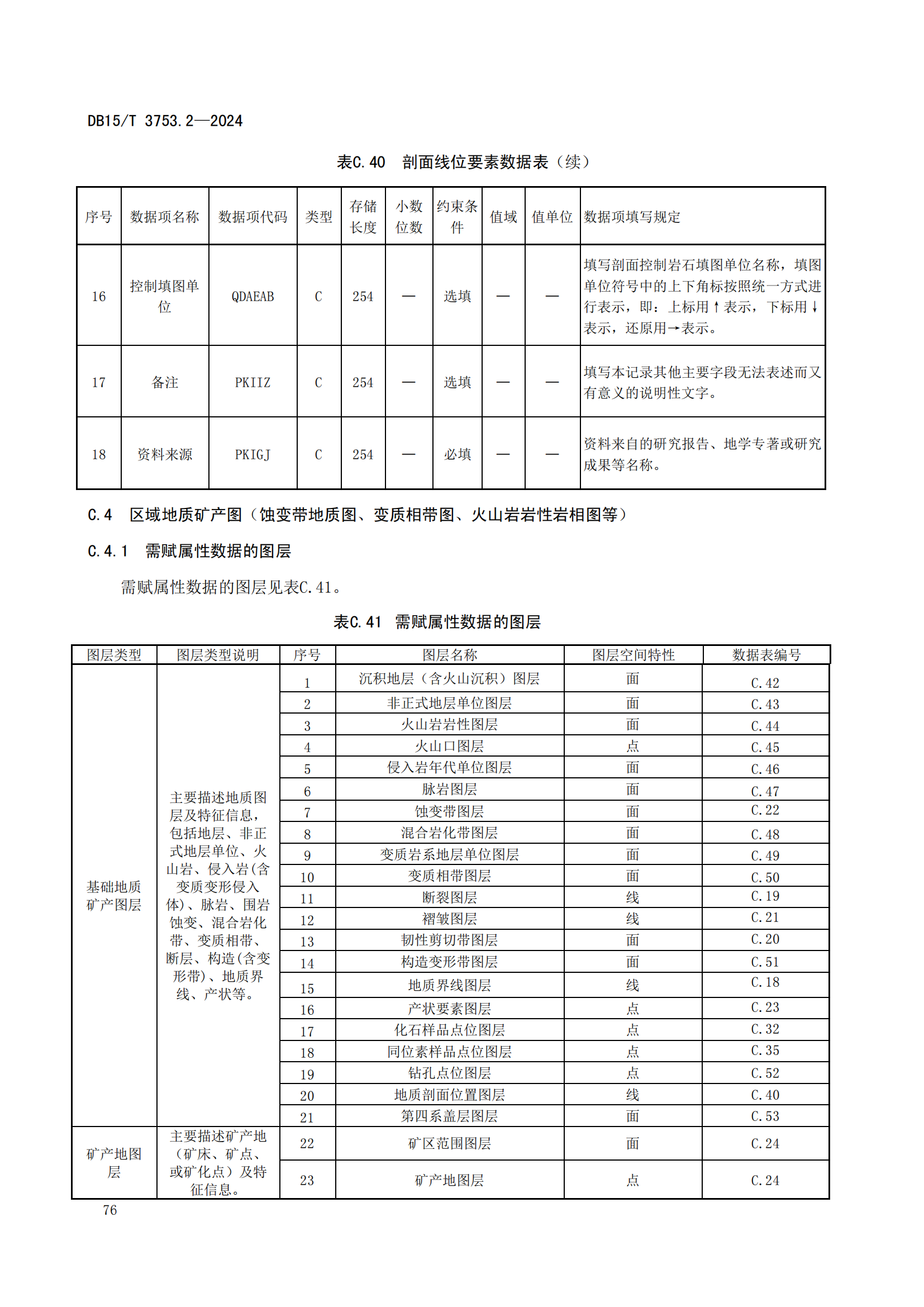 DB15/T 3753.2—2024

表C.40 剖面线位要素数据表（续）

| 序号 | 数据项名称 | 数据项代码 | 类型 | 存储长度 | 小数位数 | 约束条件 | 值域 | 值单位 | 数据项填写规定 |
|---|---|---|---|---|---|---|---|---|---|
| 16 | 控制填图单位 | QDAEAB | C | 254 | — | 选填 | — | — | 填写剖面控制岩石填图单位名称，填图单位符号中的上下角标按照统一方式进行表示，即：上标用↑表示，下标用↓表示，还原用→表示。 |
| 17 | 备注 | PKIIZ | C | 254 | — | 选填 | — | — | 填写本记录其他主要字段无法表述而又有意义的说明性文字。 |
| 18 | 资料来源 | PKIGJ | C | 254 | — | 必填 | — | — | 资料来自的研究报告、地学专著或研究成果等名称。 |

C.4 区域地质矿产图（蚀变带地质图、变质相带图、火山岩岩性岩相图等）

C.4.1 需赋属性数据的图层

需赋属性数据的图层见表C.41。

表C.41 需赋属性数据的图层

| 图层类型 | 图层类型说明 | 序号 | 图层名称 | 图层空间特性 | 数据表编号 |
|---|---|---|---|---|---|
| 基础地质矿产图层 | 主要描述地质图层及特征信息，包括地层、非正式地层单位、火山岩、侵入岩(含变质变形侵入体)、脉岩、围岩蚀变、混合岩化带、变质相带、断层、构造(含变形带)、地质界线、产状等。 | 1 | 沉积地层（含火山沉积）图层 | 面 | C.42 |
| | | 2 | 非正式地层单位图层 | 面 | C.43 |
| | | 3 | 火山岩岩性图层 | 面 | C.44 |
| | | 4 | 火山口图层 | 点 | C.45 |
| | | 5 | 侵入岩年代单位图层 | 面 | C.46 |
| | | 6 | 脉岩图层 | 面 | C.47 |
| | | 7 | 蚀变带图层 | 面 | C.22 |
| | | 8 | 混合岩化带图层 | 面 | C.48 |
| | | 9 | 变质岩系地层单位图层 | 面 | C.49 |
| | | 10 | 变质相带图层 | 面 | C.50 |
| | | 11 | 断裂图层 | 线 | C.19 |
| | | 12 | 褶皱图层 | 线 | C.21 |
| | | 13 | 韧性剪切带图层 | 面 | C.20 |
| | | 14 | 构造变形带图层 | 面 | C.51 |
| | | 15 | 地质界线图层 | 线 | C.18 |
| | | 16 | 产状要素图层 | 点 | C.23 |
| | | 17 | 化石样品点位图层 | 点 | C.32 |
| | | 18 | 同位素样品点位图层 | 点 | C.35 |
| | | 19 | 钻孔点位图层 | 点 | C.52 |
| | | 20 | 地质剖面位置图层 | 线 | C.40 |
| | | 21 | 第四系盖层图层 | 面 | C.53 |
| 矿产地图层 | 主要描述矿产地（矿床、矿点、或矿化点）及特征信息。 | 22 | 矿区范围图层 | 面 | C.24 |
| | | 23 | 矿产地图层 | 点 | C.24 |

76